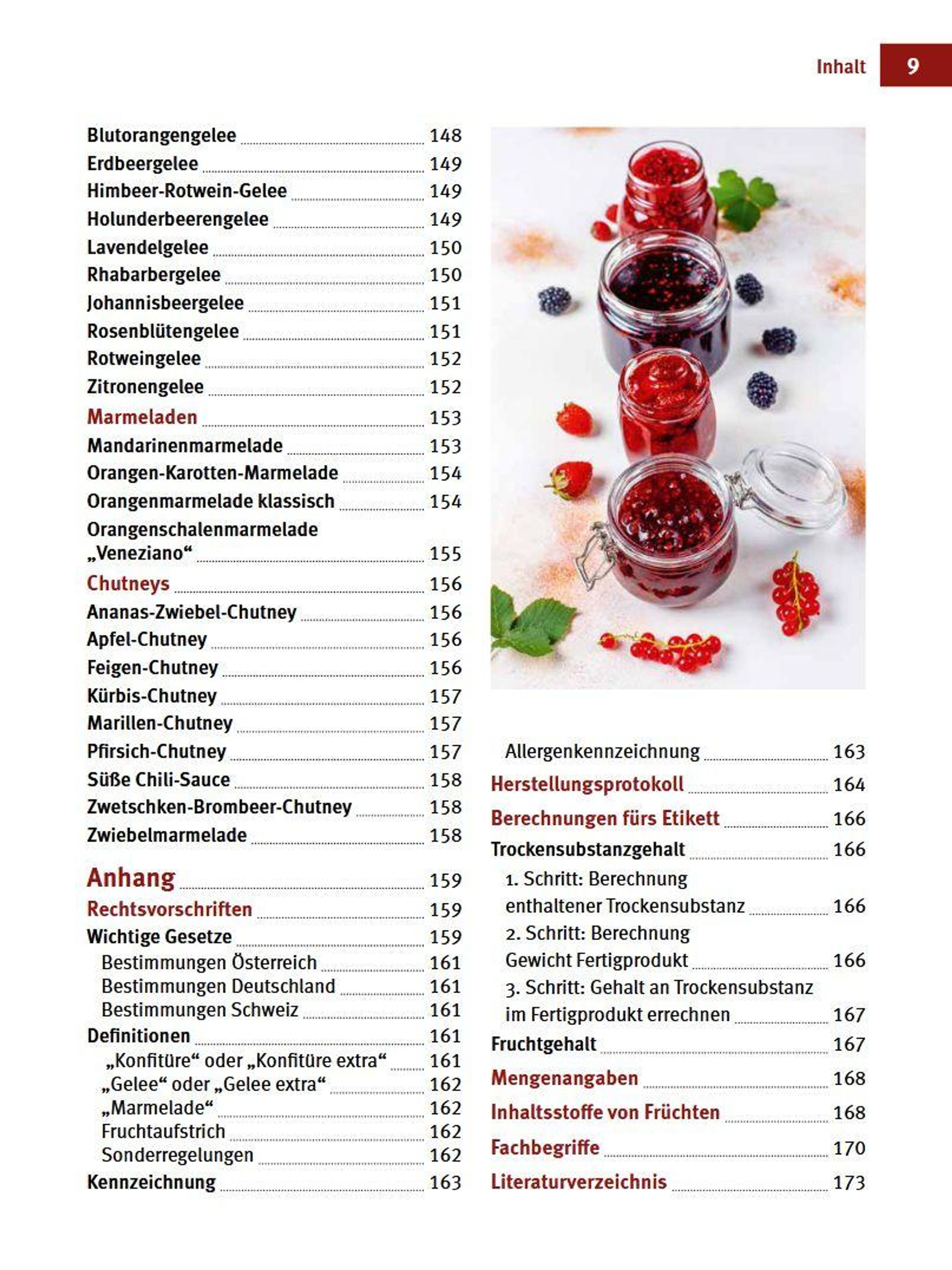 Inhalt 9

Blutorangengelee 148
Erdbeergelee 149
Himbeer-Rotwein-Gelee 149
Holunderbeerengelee 149
Lavendelgelee 150
Rhabarbergelee 150
Johannisbeergelee 151
Rosenblütengelee 151
Rotweingelee 152
Zitronengelee 152
Marmeladen 153
Mandarinenmarmelade 153
Orangen-Karotten-Marmelade 154
Orangenmarmelade klassisch 154
Orangenschalenmarmelade „Veneziano“ 155
Chutneys 156
Ananas-Zwiebel-Chutney 156
Apfel-Chutney 156
Feigen-Chutney 156
Kürbis-Chutney 157
Marillen-Chutney 157
Pfirsich-Chutney 157
Süße Chili-Sauce 158
Zwetschken-Brombeer-Chutney 158
Zwiebelmarmelade 158

Anhang 159
Rechtsvorschriften 159
Wichtige Gesetze 159
Bestimmungen Österreich 161
Bestimmungen Deutschland 161
Bestimmungen Schweiz 161
Definitionen 161
„Konfitüre“ oder „Konfitüre extra“ 161
„Gelee“ oder „Gelee extra“ 162
„Marmelade“ 162
Fruchtaufstrich 162
Sonderregelungen 162
Kennzeichnung 163

Allergenkennzeichnung 163
Herstellungsprotokoll 164
Berechnungen fürs Etikett 166
Trockensubstanzgehalt 166
1. Schritt: Berechnung enthaltener Trockensubstanz 166
2. Schritt: Berechnung Gewicht Fertigprodukt 166
3. Schritt: Gehalt an Trockensubstanz im Fertigprodukt errechnen 167
Fruchtgehalt 167
Mengenangaben 168
Inhaltsstoffe von Früchten 168
Fachbegriffe 170
Literaturverzeichnis 173